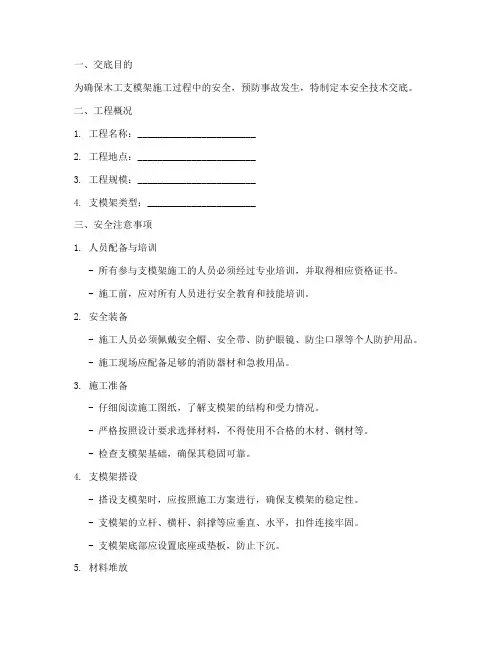 一、交底目的

为确保木工支模架施工过程中的安全，预防事故发生，特制定本安全技术交底。

二、工程概况

1. 工程名称：________________________

2. 工程地点：________________________

3. 工程规模：________________________

4. 支模架类型：______________________

三、安全注意事项

1. 人员配备与培训

- 所有参与支模架施工的人员必须经过专业培训，并取得相应资格证书。

- 施工前，应对所有人员进行安全教育和技能培训。

2. 安全装备

- 施工人员必须佩戴安全帽、安全带、防护眼镜、防尘口罩等个人防护用品。

- 施工现场应配备足够的消防器材和急救用品。

3. 施工准备

- 仔细阅读施工图纸，了解支模架的结构和受力情况。

- 严格按照设计要求选择材料，不得使用不合格的木材、钢材等。

- 检查支模架基础，确保其稳固可靠。

4. 支模架搭设

- 搭设支模架时，应按照施工方案进行，确保支模架的稳定性。

- 支模架的立杆、横杆、斜撑等应垂直、水平，扣件连接牢固。

- 支模架底部应设置底座或垫板，防止下沉。

5. 材料堆放